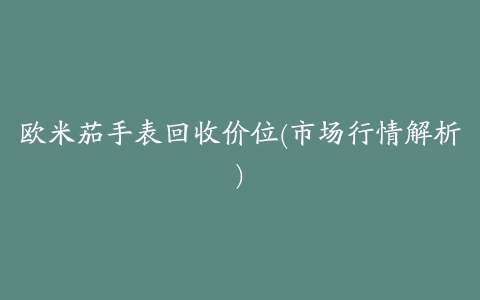 欧米茄手表回收价位(市场行情解析)